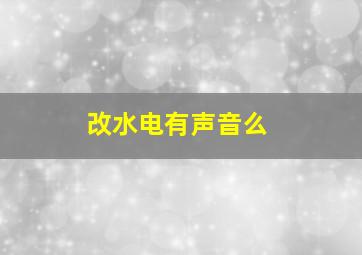 改水电有声音么